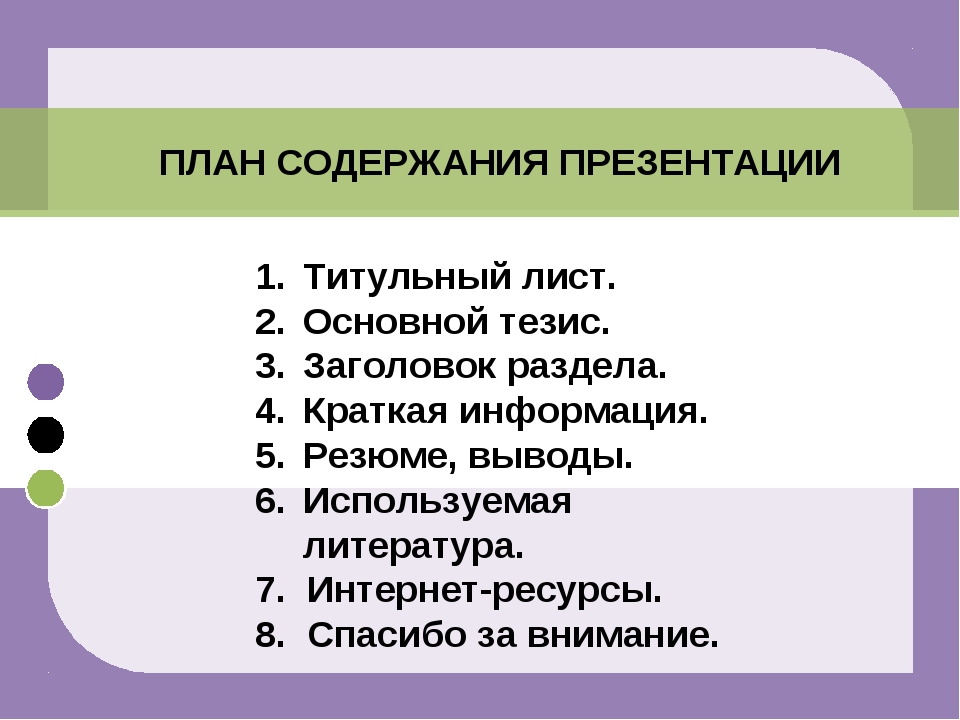 ПЛАН СОДЕРЖАНИЯ ПРЕЗЕНТАЦИИ

1. Титульный лист.
2. Основной тезис.
3. Заголовок раздела.
4. Краткая информация.
5. Резюме, выводы.
6. Используемая литература.
7. Интернет-ресурсы.
8. Спасибо за внимание.